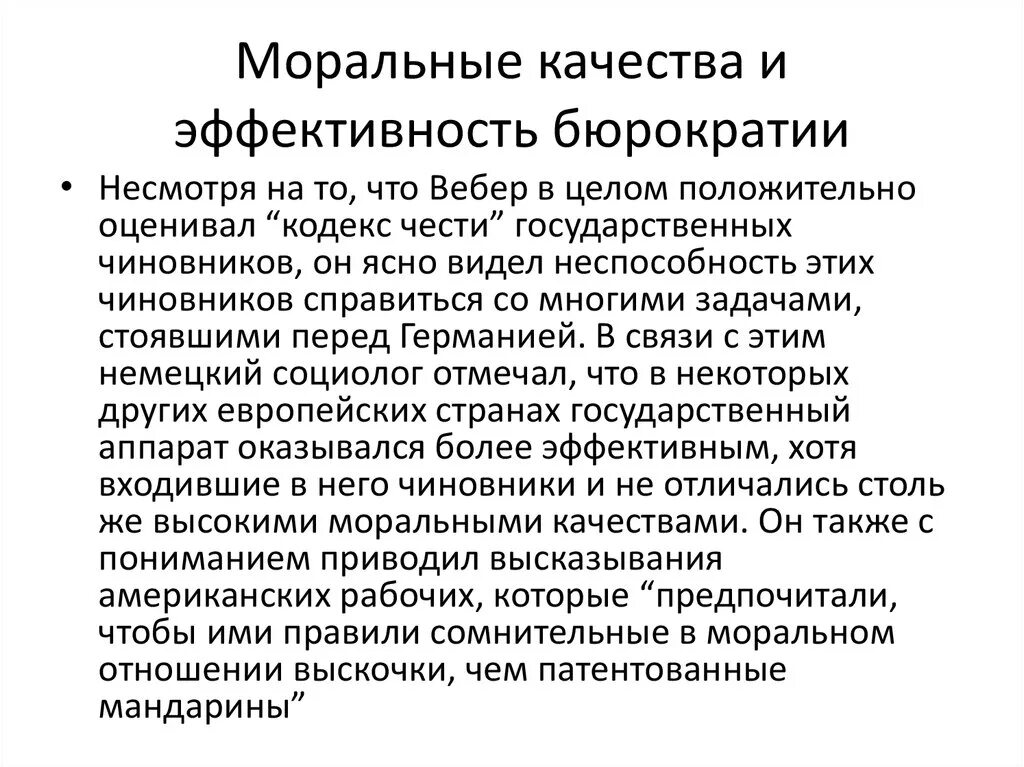 Моральные качества и эффективность бюрократии

• Несмотря на то, что Вебер в целом положительно оценивал “кодекс чести” государственных чиновников, он ясно видел неспособность этих чиновников справиться со многими задачами, стоявшими перед Германией. В связи с этим немецкий социолог отмечал, что в некоторых других европейских странах государственный аппарат оказывался более эффективным, хотя входившие в него чиновники и не отличались столь же высокими моральными качествами. Он также с пониманием приводил высказывания американских рабочих, которые “предпочитали, чтобы ими правили сомнительные в моральном отношении выскочки, чем патентованные мандарины”